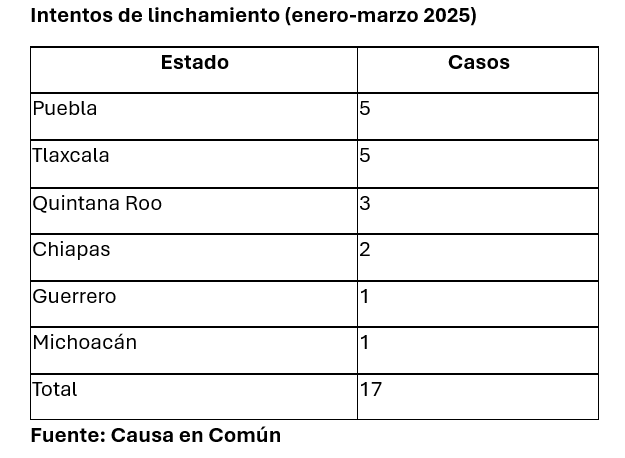 Intentos de linchamiento (enero-marzo 2025)

| Estado | Casos |
|---|---|
| Puebla | 5 |
| Tlaxcala | 5 |
| Quintana Roo | 3 |
| Chiapas | 2 |
| Guerrero | 1 |
| Michoacán | 1 |
| Total | 17 |

Fuente: Causa en Común